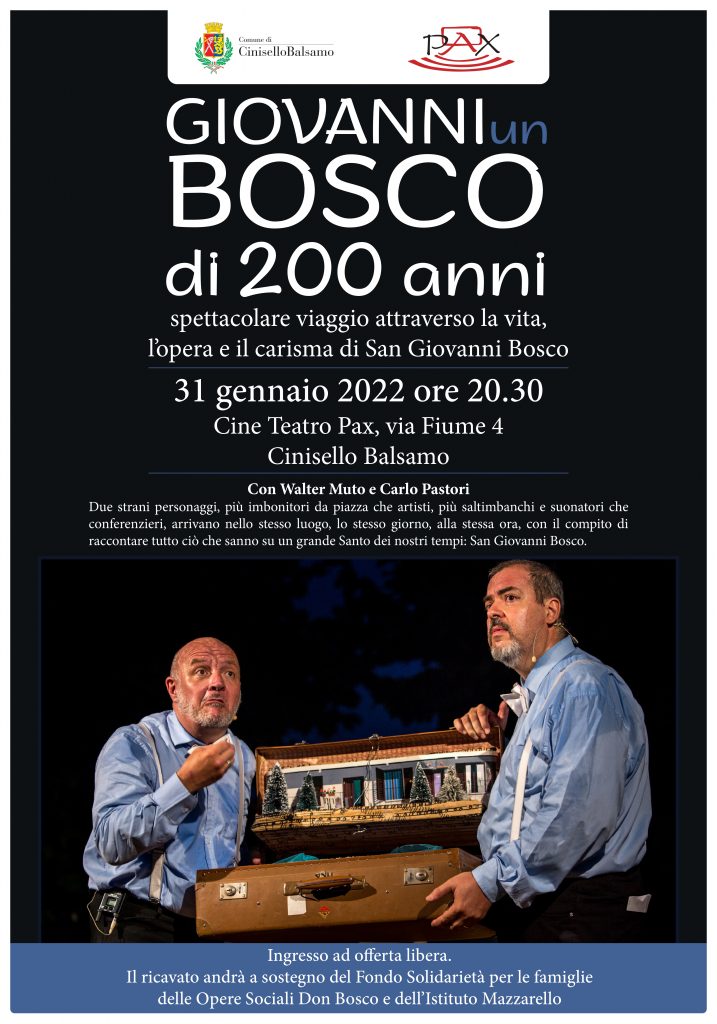 Comune di
CiniselloBalsamo

PAX

GIOVANNI un BOSCO di 200 anni

spettacolare viaggio attraverso la vita, l'opera e il carisma di San Giovanni Bosco

31 gennaio 2022 ore 20.30
Cine Teatro Pax, via Fiume 4
Cinisello Balsamo

Con Walter Muto e Carlo Pastori

Due strani personaggi, più imbonitori da piazza che artisti, più saltimbanchi e suonatori che conferenzieri, arrivano nello stesso luogo, lo stesso giorno, alla stessa ora, con il compito di raccontare tutto ciò che sanno su un grande Santo dei nostri tempi: San Giovanni Bosco.

Ingresso ad offerta libera.
Il ricavato andrà a sostegno del Fondo Solidarietà per le famiglie delle Opere Sociali Don Bosco e dell'Istituto Mazzarello